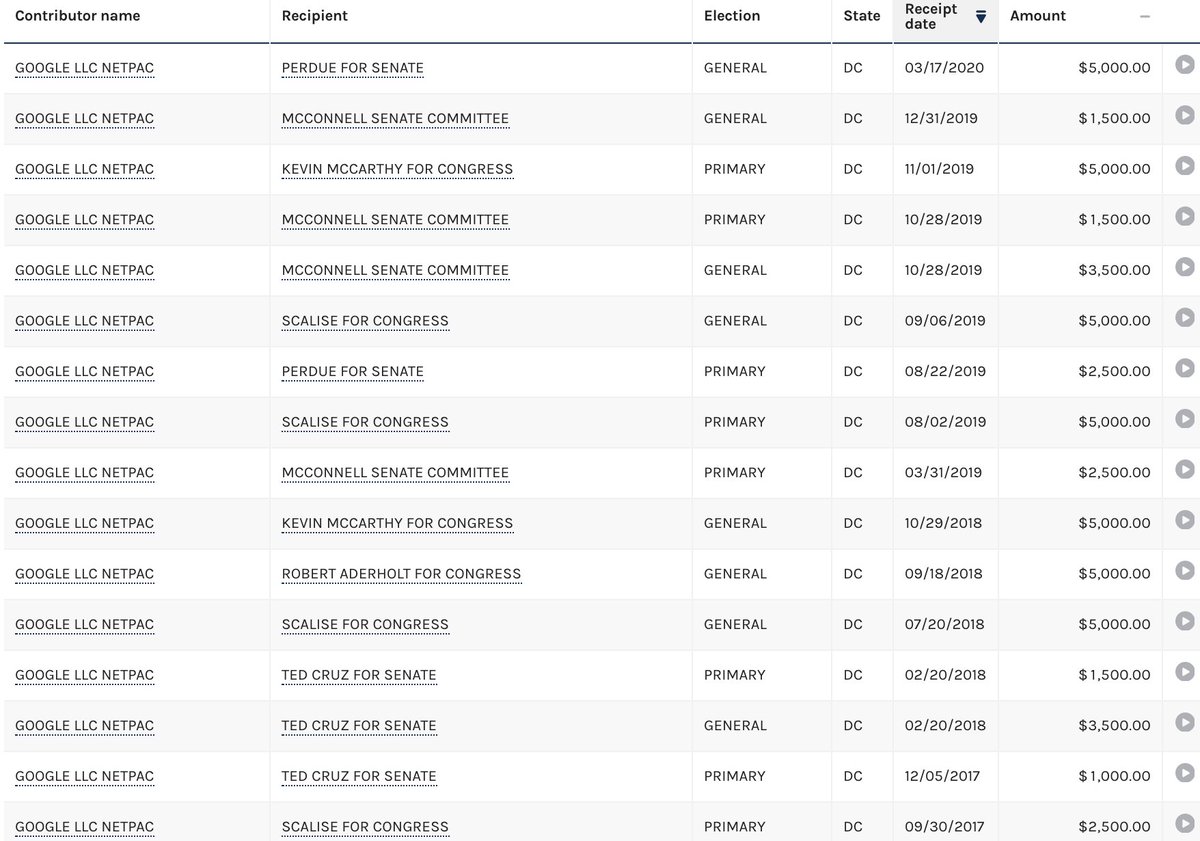 | Contributor name | Recipient | Election | State | Receipt date | Amount |
|---|---|---|---|---|---|
| GOOGLE LLC NETPAC | PERDUE FOR SENATE | GENERAL | DC | 03/17/2020 | $5,000.00 |
| GOOGLE LLC NETPAC | MCCONNELL SENATE COMMITTEE | GENERAL | DC | 12/31/2019 | $1,500.00 |
| GOOGLE LLC NETPAC | KEVIN MCCARTHY FOR CONGRESS | PRIMARY | DC | 11/01/2019 | $5,000.00 |
| GOOGLE LLC NETPAC | MCCONNELL SENATE COMMITTEE | PRIMARY | DC | 10/28/2019 | $1,500.00 |
| GOOGLE LLC NETPAC | MCCONNELL SENATE COMMITTEE | GENERAL | DC | 10/28/2019 | $3,500.00 |
| GOOGLE LLC NETPAC | SCALISE FOR CONGRESS | GENERAL | DC | 09/06/2019 | $5,000.00 |
| GOOGLE LLC NETPAC | PERDUE FOR SENATE | PRIMARY | DC | 08/22/2019 | $2,500.00 |
| GOOGLE LLC NETPAC | SCALISE FOR CONGRESS | PRIMARY | DC | 08/02/2019 | $5,000.00 |
| GOOGLE LLC NETPAC | MCCONNELL SENATE COMMITTEE | PRIMARY | DC | 03/31/2019 | $2,500.00 |
| GOOGLE LLC NETPAC | KEVIN MCCARTHY FOR CONGRESS | GENERAL | DC | 10/29/2018 | $5,000.00 |
| GOOGLE LLC NETPAC | ROBERT ADERHOLT FOR CONGRESS | GENERAL | DC | 09/18/2018 | $5,000.00 |
| GOOGLE LLC NETPAC | SCALISE FOR CONGRESS | GENERAL | DC | 07/20/2018 | $5,000.00 |
| GOOGLE LLC NETPAC | TED CRUZ FOR SENATE | PRIMARY | DC | 02/20/2018 | $1,500.00 |
| GOOGLE LLC NETPAC | TED CRUZ FOR SENATE | GENERAL | DC | 02/20/2018 | $3,500.00 |
| GOOGLE LLC NETPAC | TED CRUZ FOR SENATE | PRIMARY | DC | 12/05/2017 | $1,000.00 |
| GOOGLE LLC NETPAC | SCALISE FOR CONGRESS | PRIMARY | DC | 09/30/2017 | $2,500.00 |